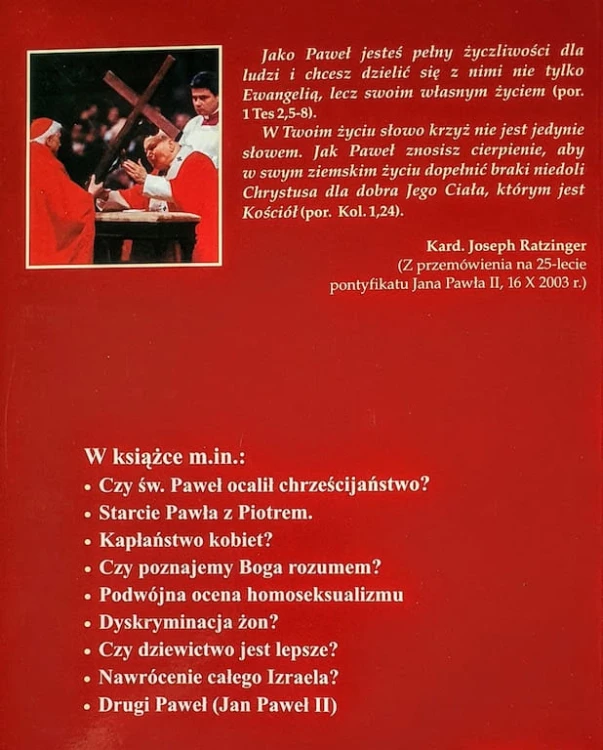 Jako Paweł jesteś pełny życzliwości dla ludzi i chcesz dzielić się z nimi nie tylko Ewangelią, lecz swoim własnym życiem (por. 1 Tes 2,5-8).

W Twoim życiu słowo krzyż nie jest jedynie słowem. Jak Paweł znosisz cierpienie, aby w swym ziemskim życiu dopełnić braki niedoli Chrystusa dla dobra Jego Ciała, którym jest Kościół (por. Kol. 1,24).

Kard. Joseph Ratzinger
(Z przemówienia na 25-lecie pontyfikatu Jana Pawła II, 16 X 2003 r.)

W książce m.in.:
• Czy św. Paweł ocalił chrześcijaństwo?
• Starcie Pawła z Piotrem.
• Kapłaństwo kobiet?
• Czy poznajemy Boga rozumem?
• Podwójna ocena homoseksualizmu
• Dyskryminacja żon?
• Czy dziewictwo jest lepsze?
• Nawrócenie całego Izraela?
• Drugi Paweł (Jan Paweł II)